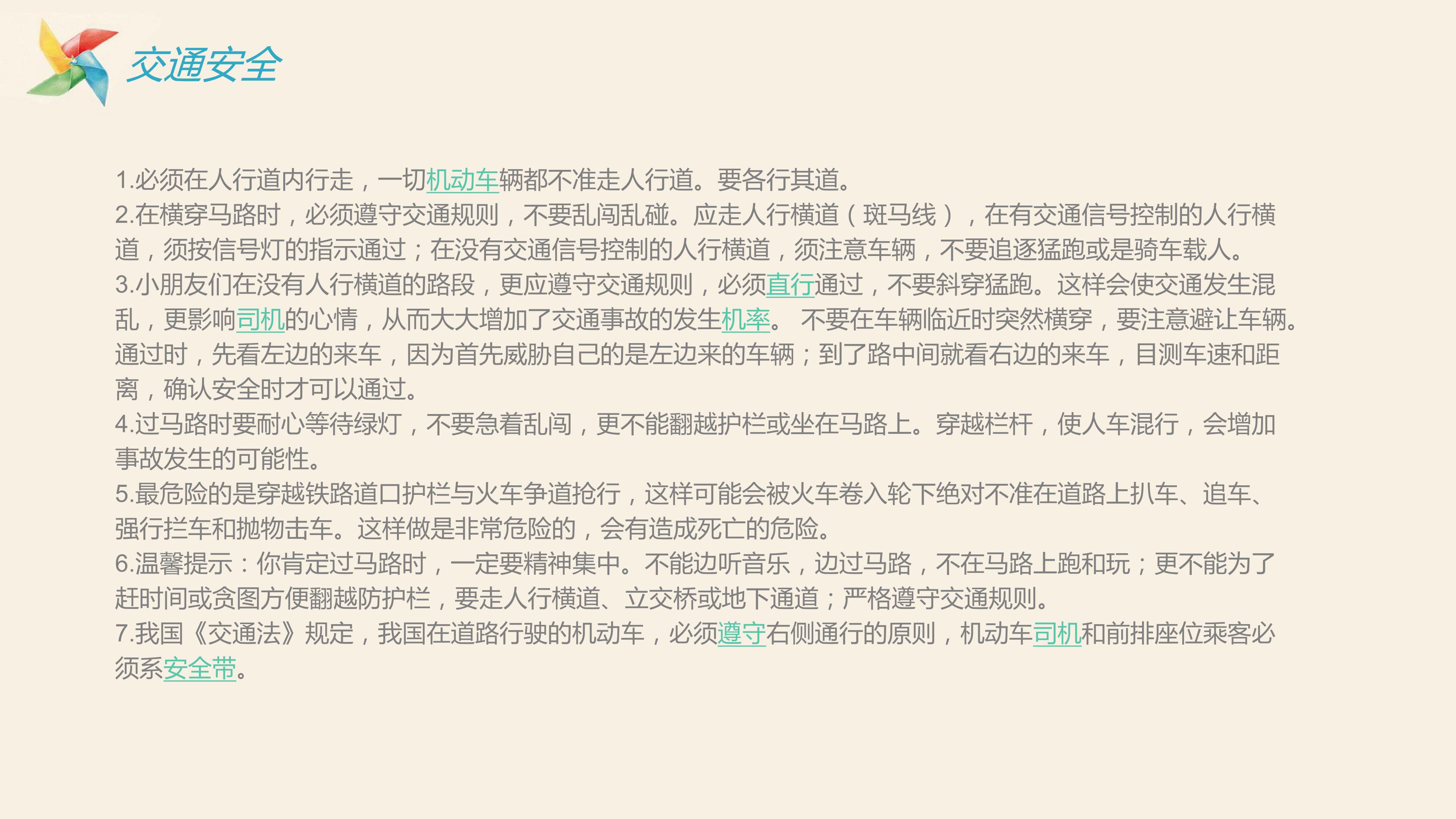 交通安全

1.必须在人行道内行走，一切机动车辆都不准走人行道。要各行其道。

2.在横穿马路时，必须遵守交通规则，不要乱闯乱碰。应走人行横道（斑马线），在有交通信号控制的人行横道，须按信号灯的指示通过；在没有交通信号控制的人行横道，须注意车辆，不要追逐猛跑或是骑车载人。

3.小朋友们在没有人行横道的路段，更应遵守交通规则，必须直行通过，不要斜穿猛跑。这样会使交通发生混乱，更影响司机的心情，从而大大增加了交通事故的发生机率。不要在车辆临近时突然横穿，要注意避让车辆。通过时，先看左边的来车，因为首先威胁自己的是左边来的车辆；到了路中间就看右边的来车，目测车速和距离，确认安全时才可以通过。

4.过马路时要耐心等待绿灯，不要急着乱闯，更不能翻越护栏或坐在马路上。穿越栏杆，使人车混行，会增加事故发生的可能性。

5.最危险的是穿越铁路道口护栏与火车争道抢行，这样可能会被火车卷入轮下绝对不准在道路上扒车、追车、强行拦车和抛物击车。这样做是非常危险的，会有造成死亡的危险。

6.温馨提示：你肯定过马路时，一定要精神集中。不能边听音乐，边过马路，不在马路上跑和玩；更不能为了赶时间或贪图方便翻越防护栏，要走人行横道、立交桥或地下通道；严格遵守交通规则。

7.我国《交通法》规定，我国在道路行驶的机动车，必须遵守右侧通行的原则，机动车司机和前排座位乘客必须系安全带。